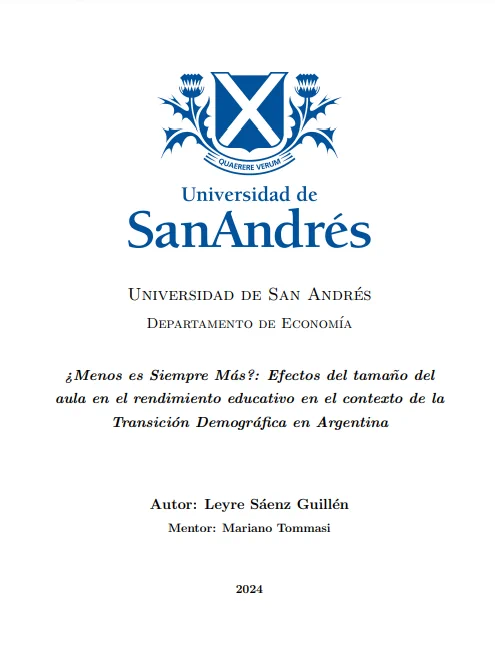 QUAERERE VERUM

Universidad de
SanAndrés

Universidad de San Andrés

Departamento de Economía

¿Menos es Siempre Más?: Efectos del tamaño del aula en el rendimiento educativo en el contexto de la Transición Demográfica en Argentina

Autor: Leyre Sáenz Guillén

Mentor: Mariano Tommasi

2024